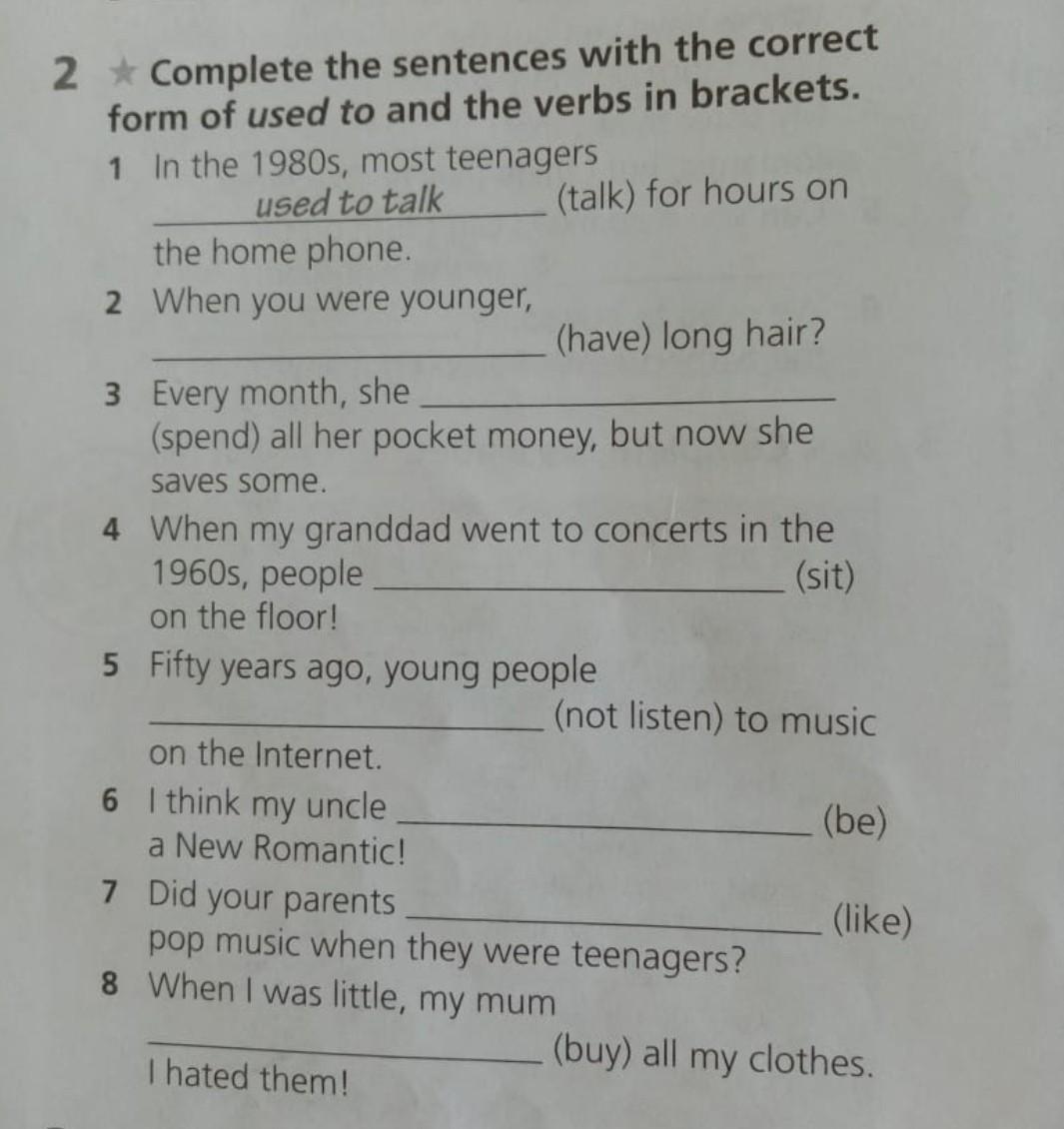 2 ★ Complete the sentences with the correct form of used to and the verbs in brackets.

1 In the 1980s, most teenagers used to talk (talk) for hours on the home phone.

2 When you were younger, ____ (have) long hair?

3 Every month, she ____ (spend) all her pocket money, but now she saves some.

4 When my granddad went to concerts in the 1960s, people ____ (sit) on the floor!

5 Fifty years ago, young people ____ (not listen) to music on the Internet.

6 I think my uncle ____ (be) a New Romantic!

7 Did your parents ____ (like) pop music when they were teenagers?

8 When I was little, my mum ____ (buy) all my clothes. I hated them!